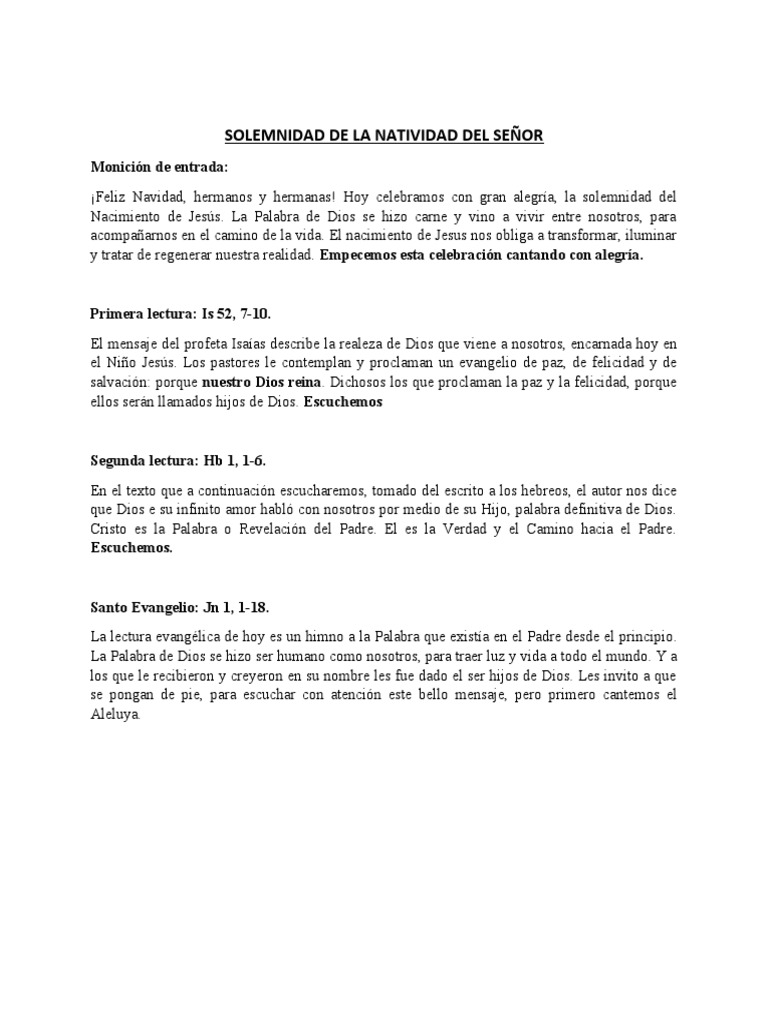 SOLEMNIDAD DE LA NATIVIDAD DEL SEÑOR

Monición de entrada:

¡Feliz Navidad, hermanos y hermanas! Hoy celebramos con gran alegría, la solemnidad del Nacimiento de Jesús. La Palabra de Dios se hizo carne y vino a vivir entre nosotros, para acompañarnos en el camino de la vida. El nacimiento de Jesus nos obliga a transformar, iluminar y tratar de regenerar nuestra realidad. Empecemos esta celebración cantando con alegría.

Primera lectura: Is 52, 7-10.

El mensaje del profeta Isaías describe la realeza de Dios que viene a nosotros, encarnada hoy en el Niño Jesús. Los pastores le contemplan y proclaman un evangelio de paz, de felicidad y de salvación: porque nuestro Dios reina. Dichosos los que proclaman la paz y la felicidad, porque ellos serán llamados hijos de Dios. Escuchemos

Segunda lectura: Hb 1, 1-6.

En el texto que a continuación escucharemos, tomado del escrito a los hebreos, el autor nos dice que Dios e su infinito amor habló con nosotros por medio de su Hijo, palabra definitiva de Dios. Cristo es la Palabra o Revelación del Padre. El es la Verdad y el Camino hacia el Padre. Escuchemos.

Santo Evangelio: Jn 1, 1-18.

La lectura evangélica de hoy es un himno a la Palabra que existía en el Padre desde el principio. La Palabra de Dios se hizo ser humano como nosotros, para traer luz y vida a todo el mundo. Y a los que le recibieron y creyeron en su nombre les fue dado el ser hijos de Dios. Les invito a que se pongan de pie, para escuchar con atención este bello mensaje, pero primero cantemos el Aleluya.